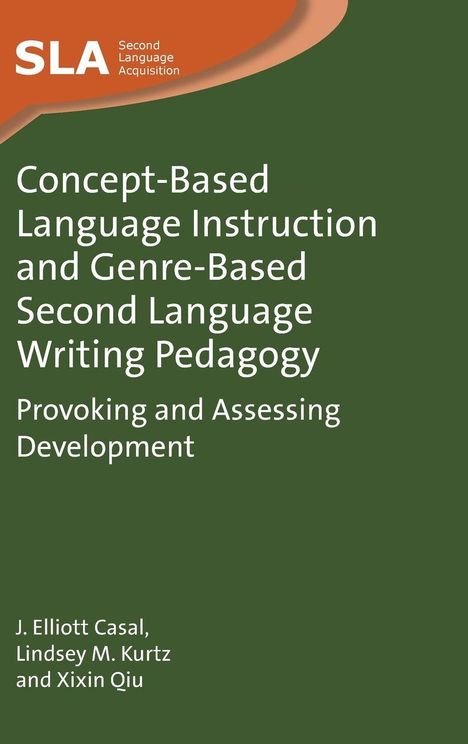 SLA Second Language Acquisition

Concept-Based Language Instruction and Genre-Based Second Language Writing Pedagogy

Provoking and Assessing Development

J. Elliott Casal, Lindsey M. Kurtz and Xixin Qiu